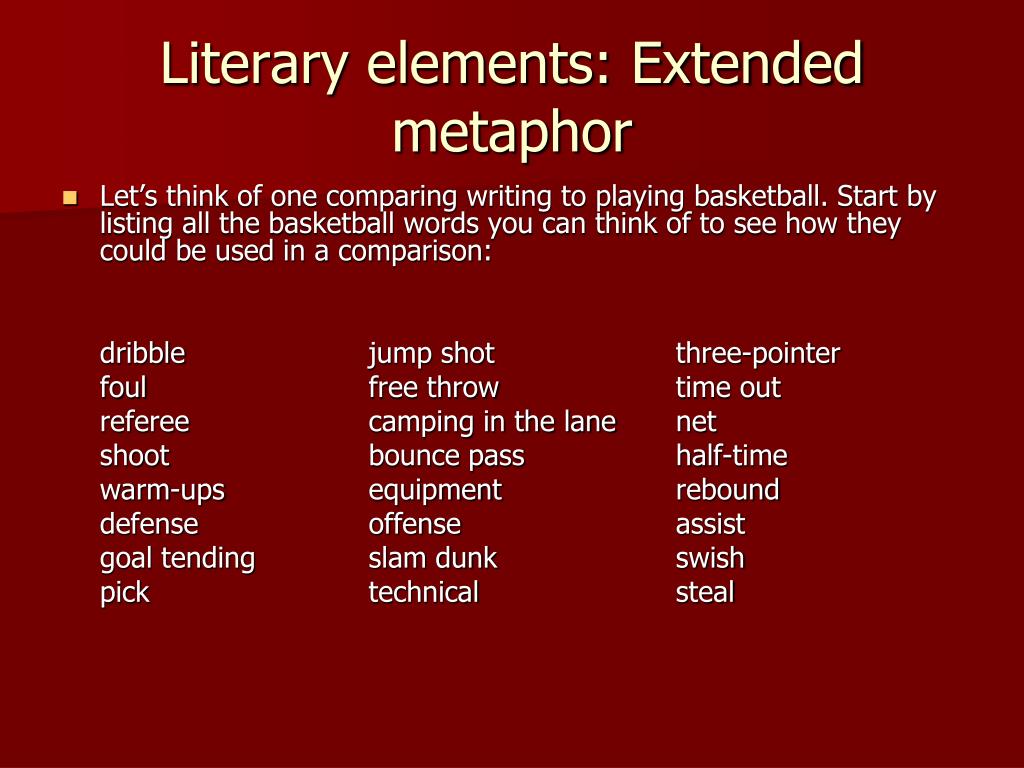 Literary elements: Extended metaphor

• Let's think of one comparing writing to playing basketball. Start by listing all the basketball words you can think of to see how they could be used in a comparison:

dribble
foul
referee
shoot
warm-ups
defense
goal tending
pick

jump shot
free throw
camping in the lane
bounce pass
equipment
offense
slam dunk
technical

three-pointer
time out
net
half-time
rebound
assist
swish
steal